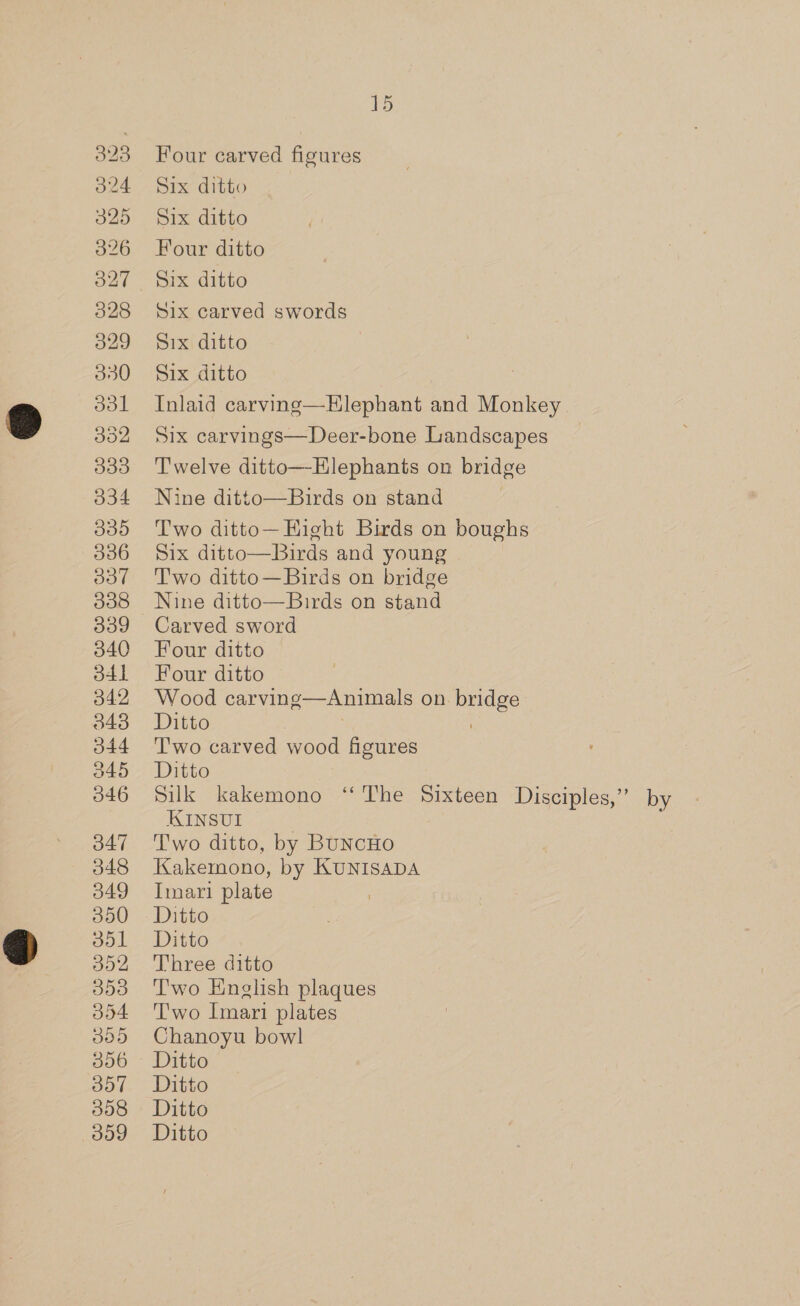 15

323 Four carved figures
324 Six ditto
325 Six ditto
326 Four ditto
327 Six ditto
328 Six carved swords
329 Six ditto
330 Six ditto
331 Inlaid carving—Elephant and Monkey
332 Six carvings—Deer-bone Landscapes
333 Twelve ditto—Elephants on bridge
334 Nine ditto—Birds on stand
335 Two ditto—Eight Birds on boughs
336 Six ditto—Birds and young
337 Two ditto—Birds on bridge
338 Nine ditto—Birds on stand
339 Carved sword
340 Four ditto
341 Four ditto
342 Wood carving—Animals on bridge
343 Ditto
344 Two carved wood figures
345 Ditto
346 Silk kakemono "The Sixteen Disciples," by KINSUI
347 Two ditto, by BUNCHO
348 Kakemono, by KUNISADA
349 Imari plate
350 Ditto
351 Ditto
352 Three ditto
353 Two English plaques
354 Two Imari plates
355 Chanoyu bowl
356 Ditto
357 Ditto
358 Ditto
359 Ditto